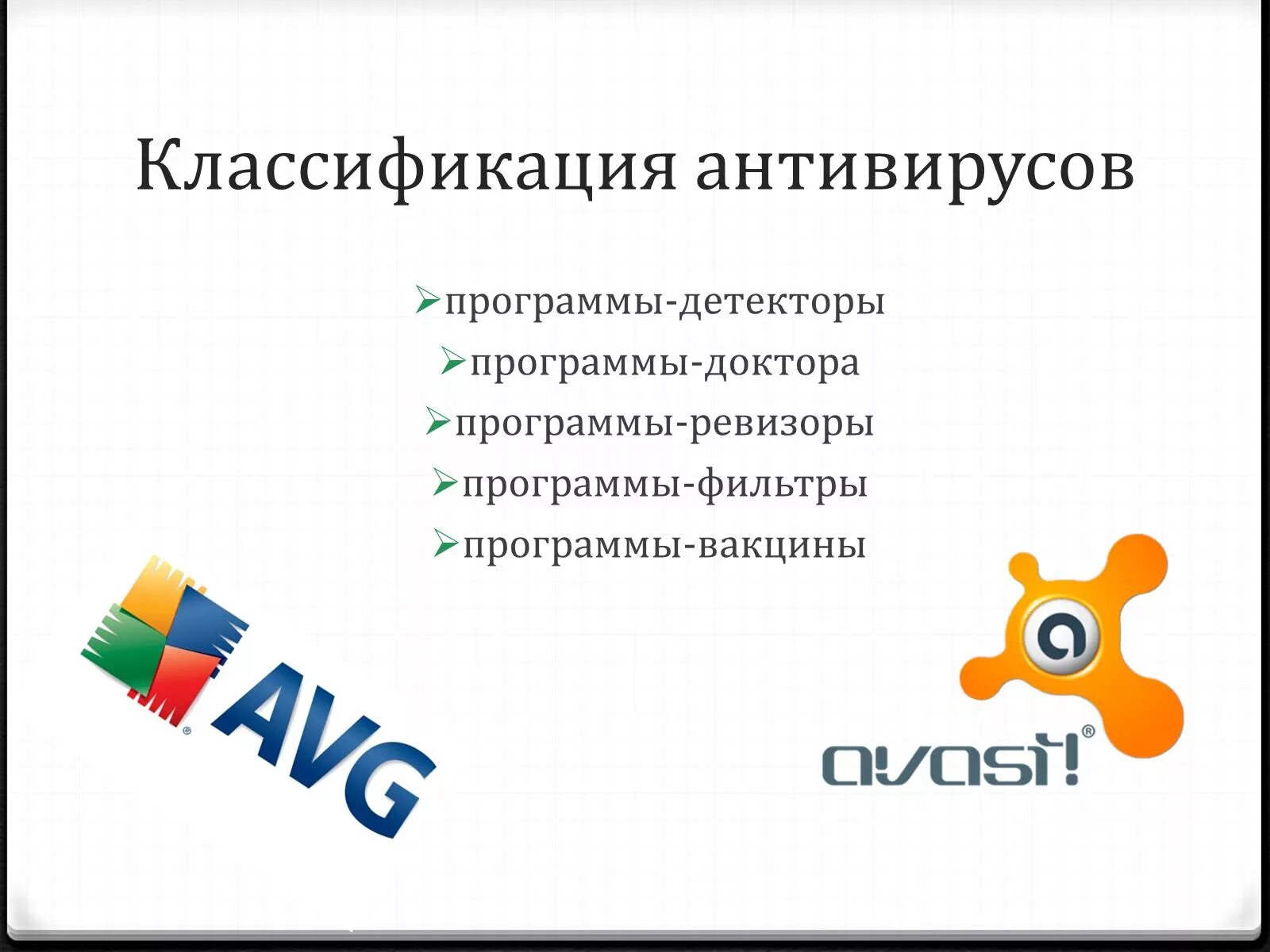 Классификация антивирусов

➢программы-детекторы
➢программы-доктора
➢программы-ревизоры
➢программы-фильтры
➢программы-вакцины

AVG

avast!